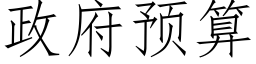 政府预算